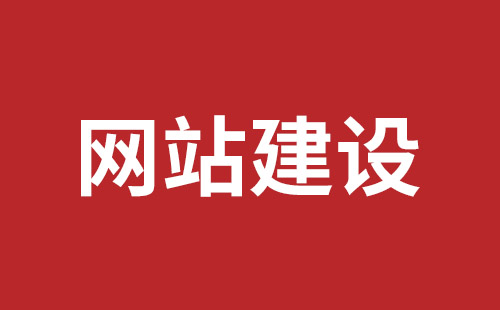 网站建设